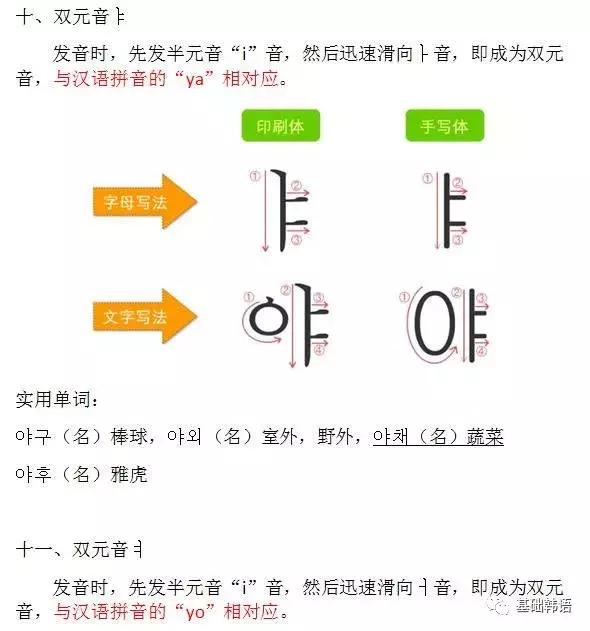 十、双元音ㅑ

发音时，先发半元音“i”音，然后迅速滑向ㅏ音，即成为双元音，与汉语拼音的“ya”相对应。

印刷体

手写体

字母写法

①
②
③
ㅑ

①
②
③
ㅑ

文字写法

①
②
③
④
야

①
②
③
④
야

实用单词：

야구（名）棒球，야외（名）室外，野外，야채（名）蔬菜

야후（名）雅虎

十一、双元音ㅕ

发音时，先发半元音“i”音，然后迅速滑向ㅓ音，即成为双元音，与汉语拼音的“yo”相对应。

基础韩语